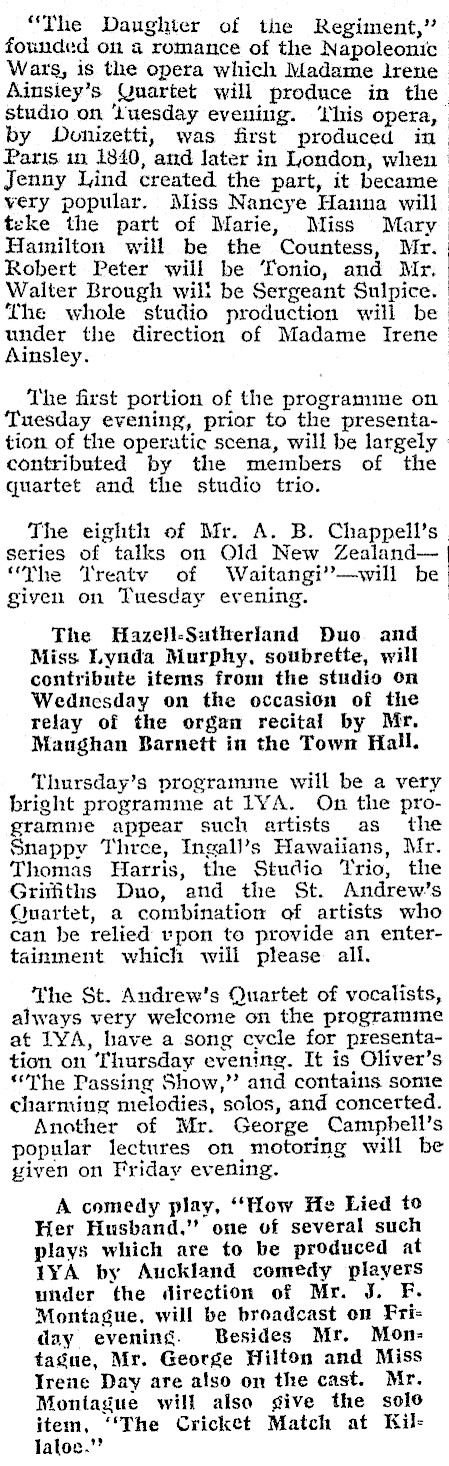 "The Daughter of the Regiment," founded on a romance of the Napoleonic Wars, is the opera which Madame Irene Ainsley's Quartet will produce in the studio on Tuesday evening. This opera, by Donizetti, was first produced in Paris in 1840, and later in London, when Jenny Lind created the part, it became very popular. Miss Nancye Hanna will take the part of Marie, Miss Mary Hamilton will be the Countess, Mr. Robert Peter will be Tonio, and Mr. Walter Brough will be Sergeant Sulpice. The whole studio production will be under the direction of Madame Irene Ainsley.

The first portion of the programme on Tuesday evening, prior to the presentation of the operatic scena, will be largely contributed by the members of the quartet and the studio trio.

The eighth of Mr. A. B. Chappell's series of talks on Old New Zealand—"The Treatv of Waitangi"—will be given on Tuesday evening.

The Hazell-Sutherland Duo and Miss Lynda Murphy, soubrette, will contribute items from the studio on Wednesday on the occasion of the relay of the organ recital by Mr. Maughan Barnett in the Town Hall.

Thursday's programme will be a very bright programme at 1YA. On the programme appear such artists as the Snappy Three, Ingall's Hawaiians, Mr. Thomas Harris, the Studio Trio, the Griffiths Duo, and the St. Andrew's Quartet, a combination of artists who can be relied upon to provide an entertainment which will please all.

The St. Andrew's Quartet of vocalists, always very welcome on the programme at 1YA, have a song cycle for presentation on Thursday evening. It is Oliver's "The Passing Show," and contains some charming melodies, solos, and concerted. Another of Mr. George Campbell's popular lectures on motoring will be given on Friday evening.

A comedy play, "How He Lied to Her Husband," one of several such plays which are to be produced at 1YA by Auckland comedy players under the direction of Mr. J. F. Montague, will be broadcast on Friday evening. Besides Mr. Montague, Mr. George Hilton and Miss Irene Day are also on the cast. Mr. Montague will also give the solo item, "The Cricket Match at Killaloe."